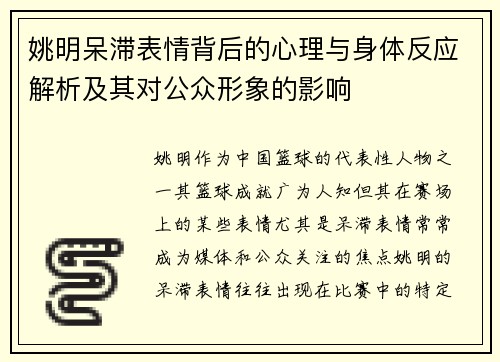 姚明呆滞表情背后的心理与身体反应解析及其对公众形象的影响

姚明作为中国篮球的代表性人物之一其篮球成就广为人知但其在赛场上的某些表情尤其是呆滞表情常常成为媒体和公众关注的焦点姚明的呆滞表情往往出现在比赛中的特定